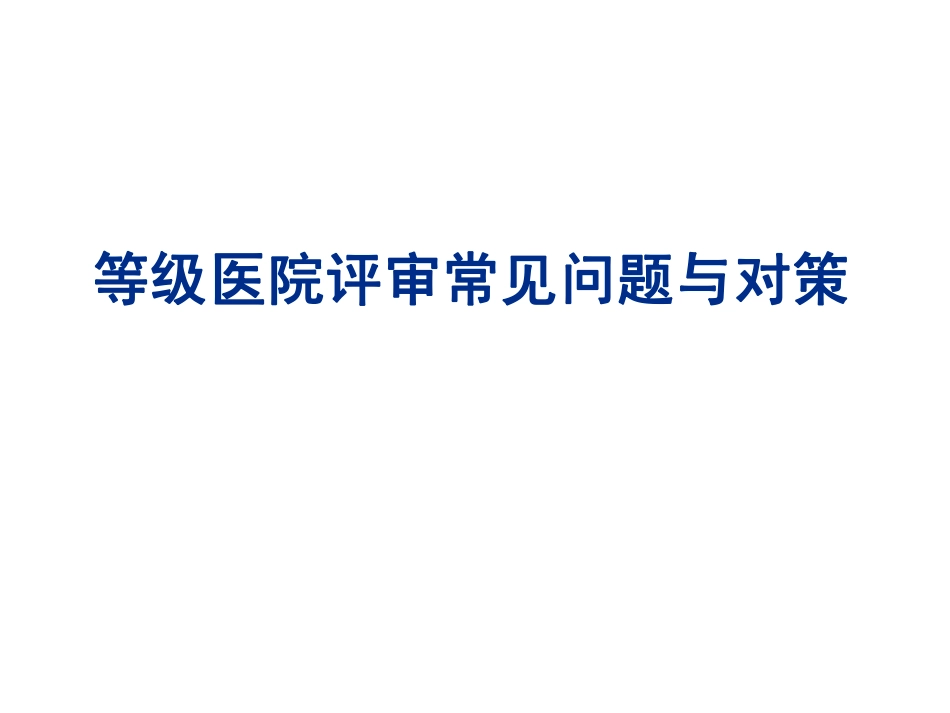 等级医院评审常见问题与对策